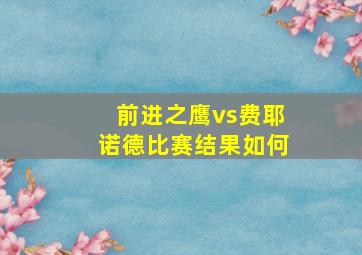 前进之鹰vs费耶诺德比赛结果如何